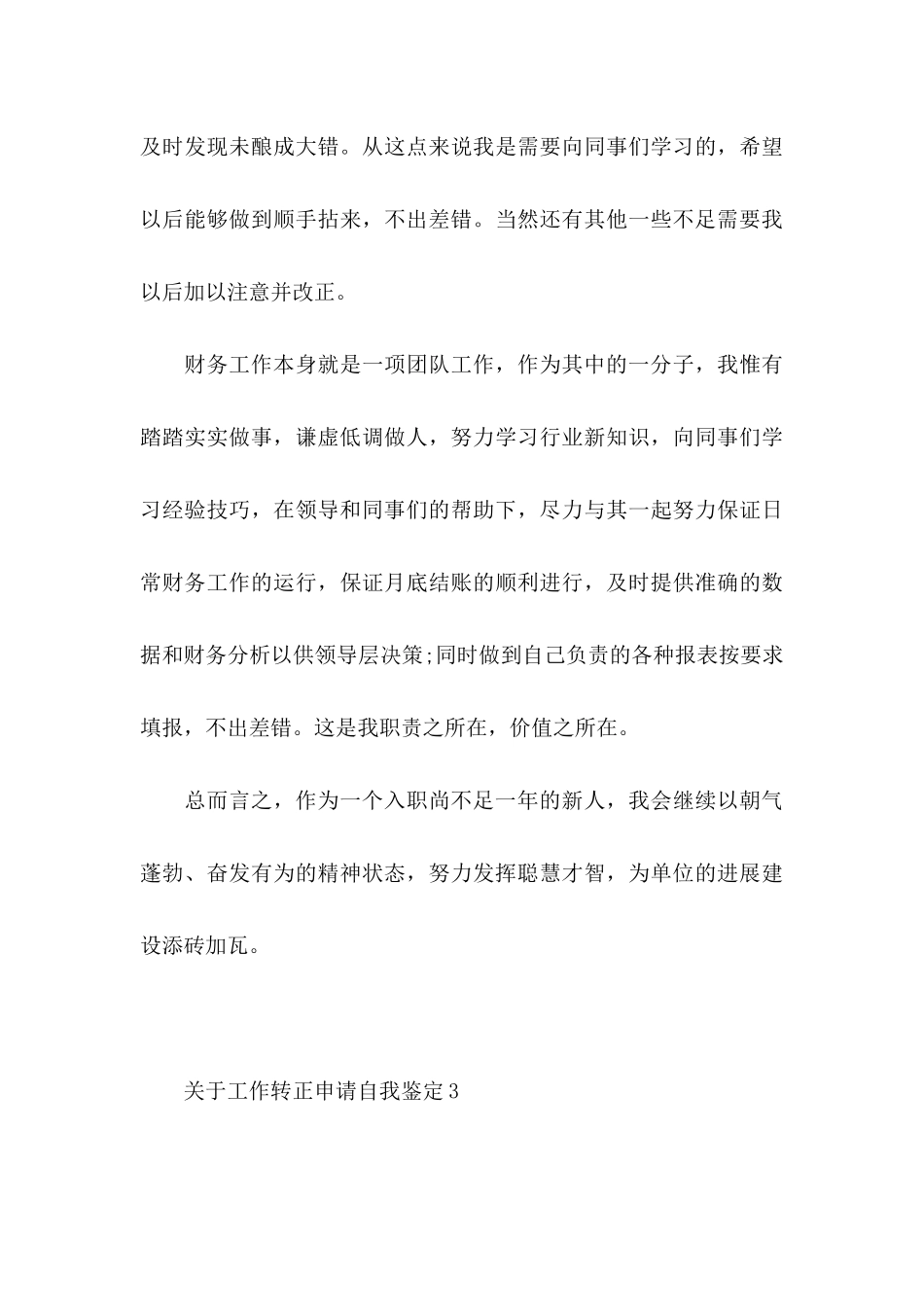 及时发现未酿成大错。从这点来说我是需要向同事们学习的，希望以后能够做到顺手拈来，不出差错。当然还有其他一些不足需要我以后加以注意并改正。

财务工作本身就是一项团队工作，作为其中的一分子，我惟有踏踏实实做事，谦虚低调做人，努力学习行业新知识，向同事们学习经验技巧，在领导和同事们的帮助下，尽力与其一起努力保证日常财务工作的运行，保证月底结账的顺利进行，及时提供准确的数据和财务分析以供领导层决策;同时做到自己负责的各种报表按要求填报，不出差错。这是我职责之所在，价值之所在。

总而言之，作为一个入职尚不足一年的新人，我会继续以朝气蓬勃、奋发有为的精神状态，努力发挥聪慧才智，为单位的进展建设添砖加瓦。

关于工作转正申请自我鉴定3